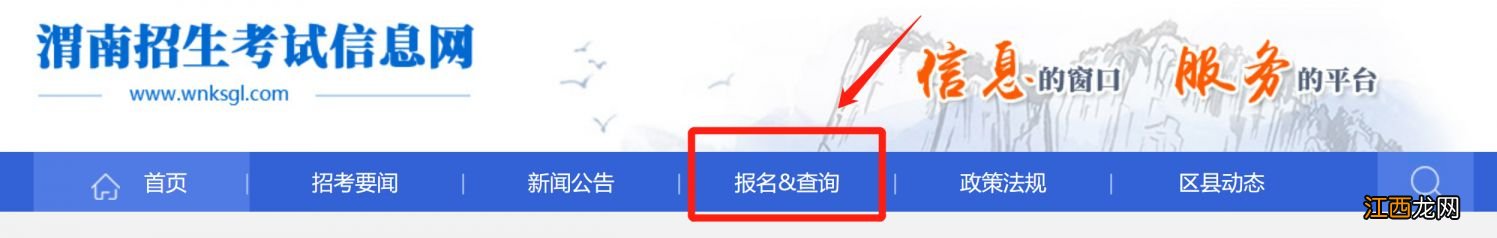 渭南招生考试信息网
www.wnksgl.com

信息的窗口 服务的平台

首页 | 招考要闻 | 新闻公告 | 报名&查询 | 政策法规 | 区县动态

江西龙网